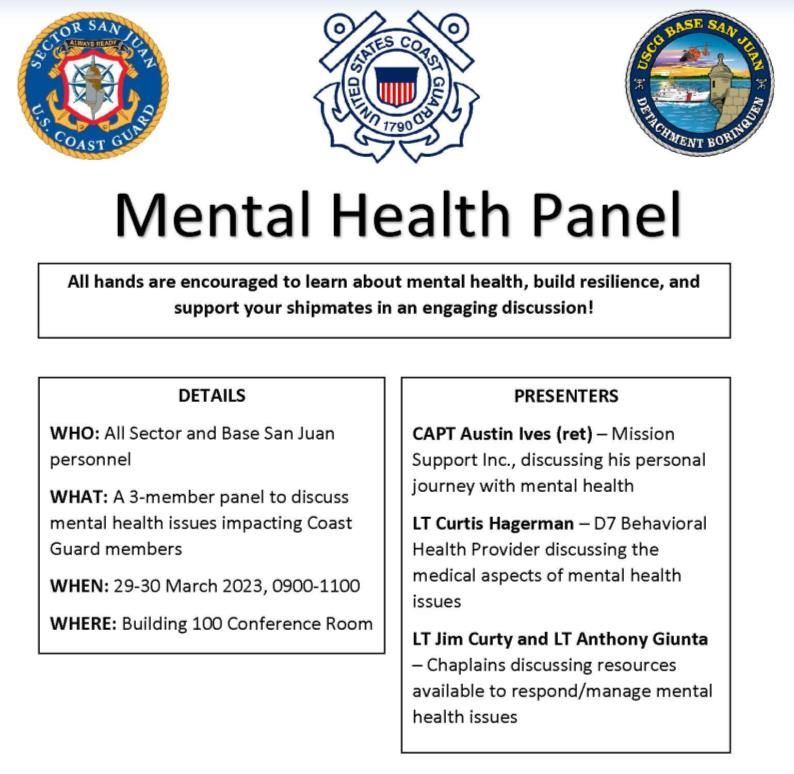 SECTOR SAN JUAN
ALWAYS READY
U.S. COAST GUARD

UNITED STATES COAST GUARD
1790

USCG BASE SAN JUAN
DETACHMENT BORINQUEN

Mental Health Panel

All hands are encouraged to learn about mental health, build resilience, and support your shipmates in an engaging discussion!

DETAILS

WHO: All Sector and Base San Juan personnel

WHAT: A 3-member panel to discuss mental health issues impacting Coast Guard members

WHEN: 29-30 March 2023, 0900-1100

WHERE: Building 100 Conference Room

PRESENTERS

CAPT Austin Ives (ret) – Mission Support Inc., discussing his personal journey with mental health

LT Curtis Hagerman – D7 Behavioral Health Provider discussing the medical aspects of mental health issues

LT Jim Curty and LT Anthony Giunta – Chaplains discussing resources available to respond/manage mental health issues